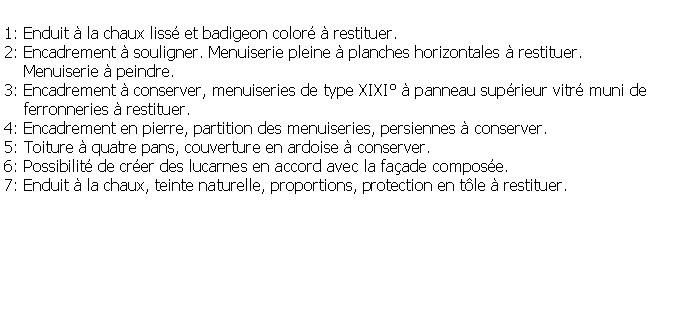 1: Enduit à la chaux lissé et badigeon coloré à restituer.
2: Encadrement à souligner. Menuiserie pleine à planches horizontales à restituer. Menuiserie à peindre.
3: Encadrement à conserver, menuiseries de type XIXI° à panneau supérieur vitré muni de ferronneries à restituer.
4: Encadrement en pierre, partition des menuiseries, persiennes à conserver.
5: Toiture à quatre pans, couverture en ardoise à conserver.
6: Possibilité de créer des lucarnes en accord avec la façade composée.
7: Enduit à la chaux, teinte naturelle, proportions, protection en tôle à restituer.